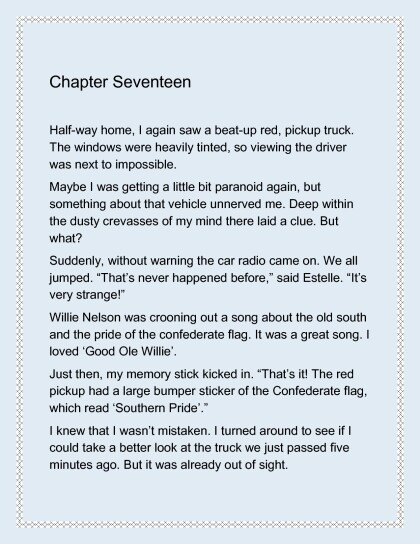 Chapter Seventeen

Half-way home, I again saw a beat-up red, pickup truck. The windows were heavily tinted, so viewing the driver was next to impossible.

Maybe I was getting a little bit paranoid again, but something about that vehicle unnerved me. Deep within the dusty crevasses of my mind there laid a clue. But what?

Suddenly, without warning the car radio came on. We all jumped. “That’s never happened before,” said Estelle. “It’s very strange!”

Willie Nelson was crooning out a song about the old south and the pride of the confederate flag. It was a great song. I loved ‘Good Ole Willie’.

Just then, my memory stick kicked in. “That’s it! The red pickup had a large bumper sticker of the Confederate flag, which read ‘Southern Pride’.”

I knew that I wasn’t mistaken. I turned around to see if I could take a better look at the truck we just passed five minutes ago. But it was already out of sight.